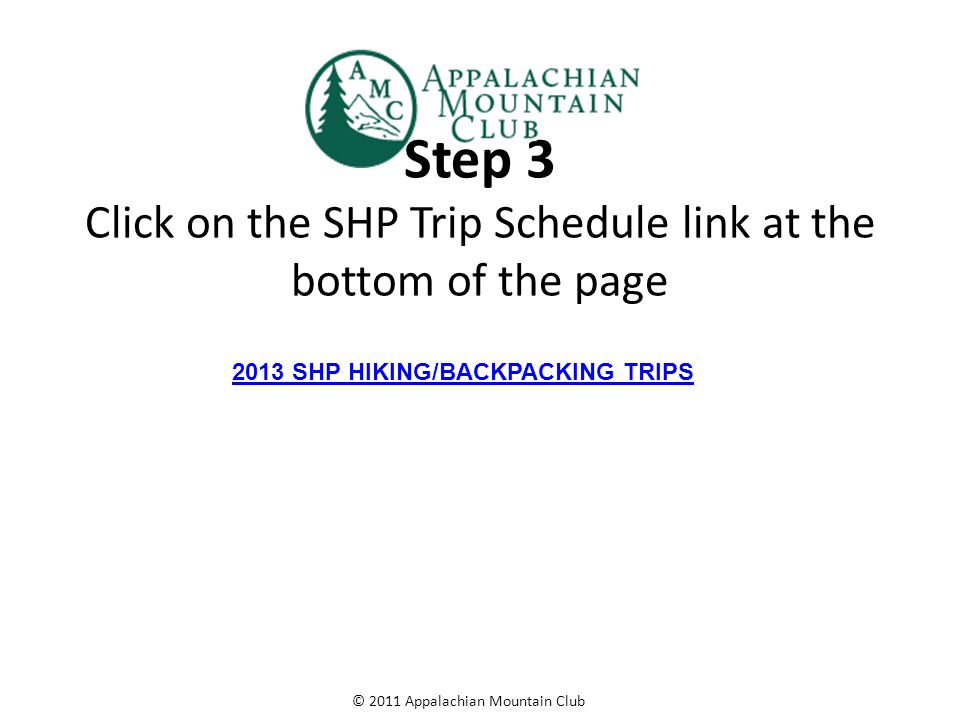 AMC
APPALACHIAN MOUNTAIN CLUB

Step 3

Click on the SHP Trip Schedule link at the bottom of the page

2013 SHP HIKING/BACKPACKING TRIPS

© 2011 Appalachian Mountain Club